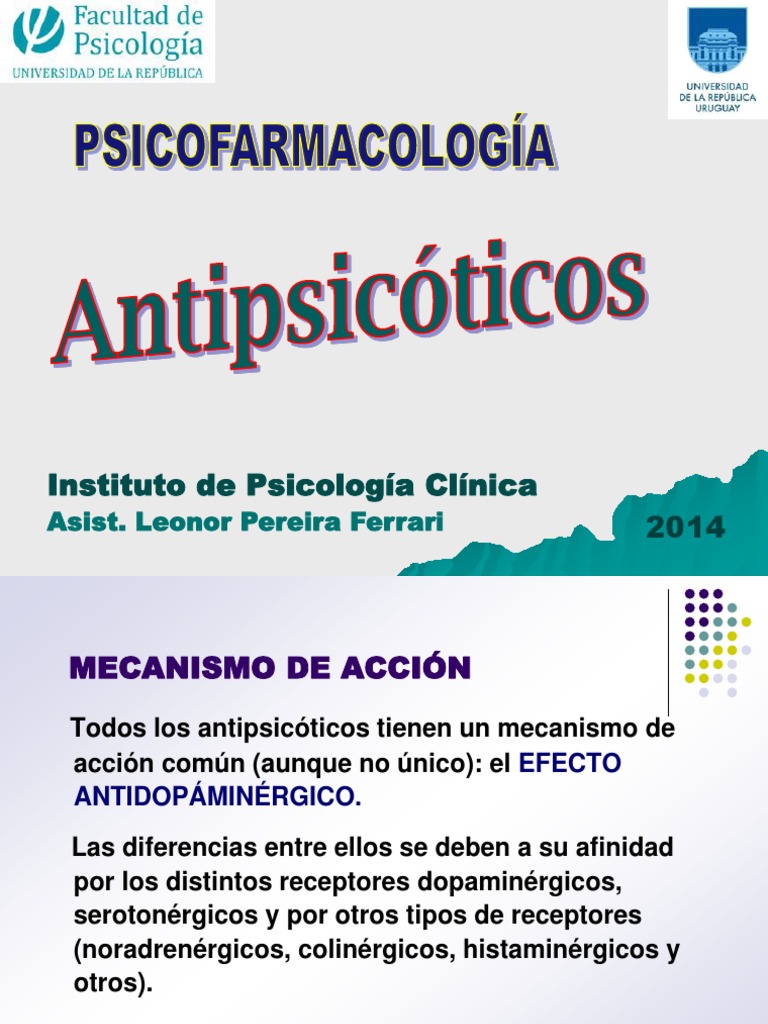 Facultad de Psicología
UNIVERSIDAD DE LA REPÚBLICA

UNIVERSIDAD DE LA REPÚBLICA URUGUAY

PSICOFARMACOLOGÍA

Antipsicóticos

Instituto de Psicología Clínica
Asist. Leonor Pereira Ferrari

2014

MECANISMO DE ACCIÓN

Todos los antipsicóticos tienen un mecanismo de acción común (aunque no único): el EFECTO ANTIDOPÁMINÉRGICO.

Las diferencias entre ellos se deben a su afinidad por los distintos receptores dopaminérgicos, serotonérgicos y por otros tipos de receptores (noradrenérgicos, colinérgicos, histaminérgicos y otros).